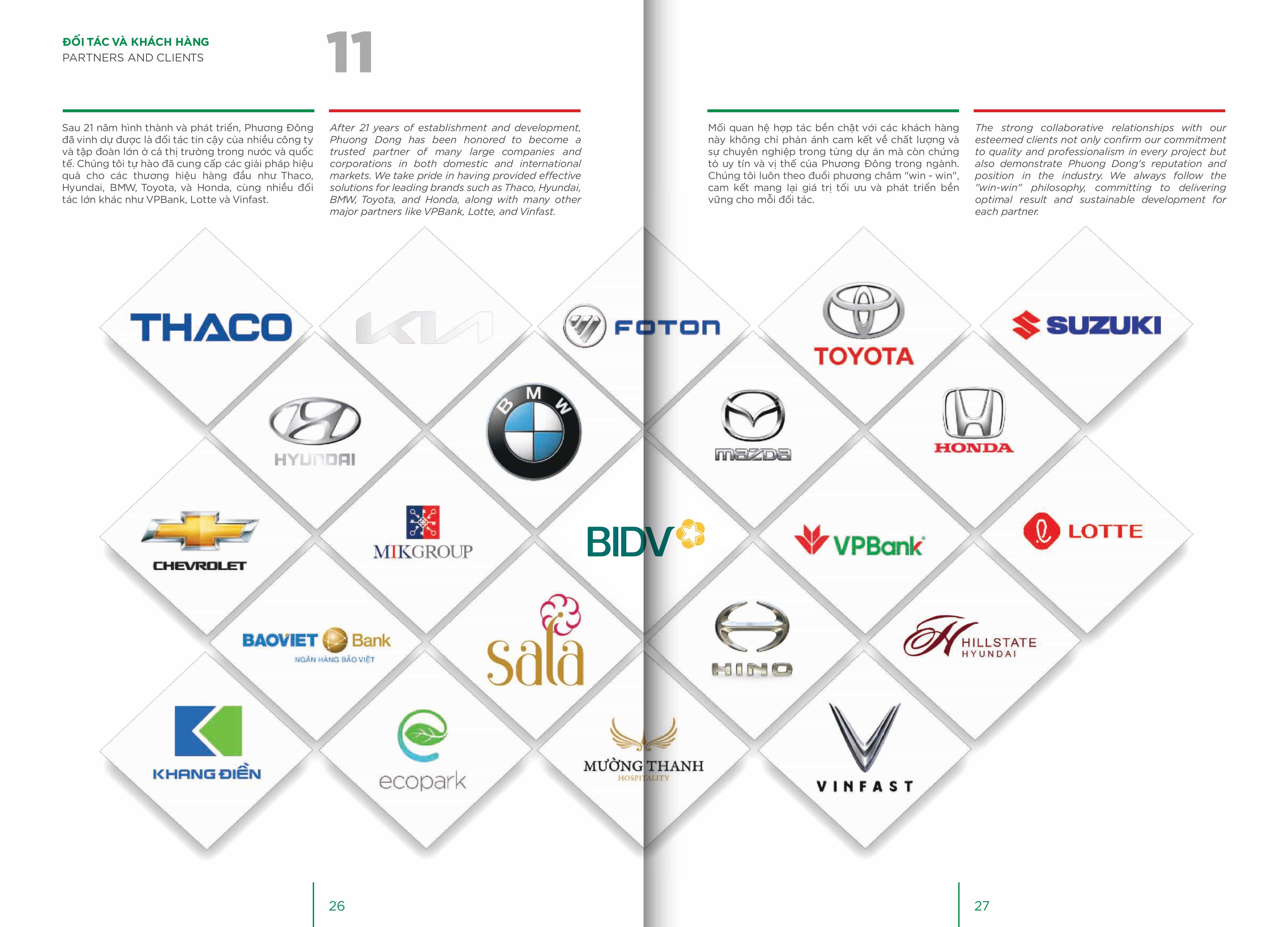 ĐỐI TÁC VÀ KHÁCH HÀNG
PARTNERS AND CLIENTS

11

Sau 21 năm hình thành và phát triển, Phương Đông đã vinh dự được là đối tác tin cậy của nhiều công ty và tập đoàn lớn ở cả thị trường trong nước và quốc tế. Chúng tôi tự hào đã cung cấp các giải pháp hiệu quả cho các thương hiệu hàng đầu như Thaco, Hyundai, BMW, Toyota, và Honda, cùng nhiều đối tác lớn khác như VPBank, Lotte và Vinfast.

After 21 years of establishment and development, Phuong Dong has been honored to become a trusted partner of many large companies and corporations in both domestic and international markets. We take pride in having provided effective solutions for leading brands such as Thaco, Hyundai, BMW, Toyota, and Honda, along with many other major partners like VPBank, Lotte, and Vinfast.

Mối quan hệ hợp tác bền chặt với các khách hàng này không chỉ phản ánh cam kết về chất lượng và sự chuyên nghiệp trong từng dự án mà còn chứng tỏ uy tín và vị thế của Phương Đông trong ngành. Chúng tôi luôn theo đuổi phương châm "win - win", cam kết mang lại giá trị tối ưu và phát triển bền vững cho mỗi đối tác.

The strong collaborative relationships with our esteemed clients not only confirm our commitment to quality and professionalism in every project but also demonstrate Phuong Dong's reputation and position in the industry. We always follow the "win-win" philosophy, committing to delivering optimal result and sustainable development for each partner.

THACO
KIA
FOTON
TOYOTA
SUZUKI
HYUNDAI
BMW
mazda
HONDA
CHEVROLET
MIKGROUP
BIDV
VPBank
LOTTE
BAOVIET Bank
NGÂN HÀNG BẢO VIỆT
sala
HINO
HILLSTATE
HYUNDAI
KHANG ĐIỀN
ecopark
MƯỜNG THANH
HOSPITALITY
VINFAST

26

27